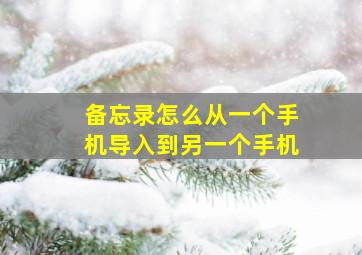 备忘录怎么从一个手机导入到另一个手机